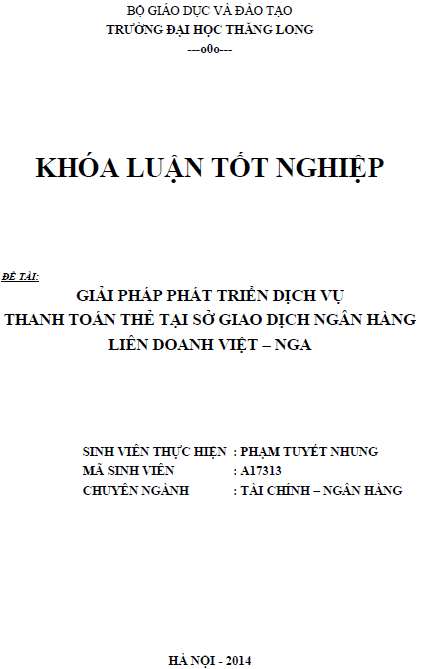 BỘ GIÁO DỤC VÀ ĐÀO TẠO
TRƯỜNG ĐẠI HỌC THĂNG LONG
---o0o---

KHÓA LUẬN TỐT NGHIỆP

ĐỀ TÀI:
GIẢI PHÁP PHÁT TRIỂN DỊCH VỤ
THANH TOÁN THẺ TẠI SỞ GIAO DỊCH NGÂN HÀNG
LIÊN DOANH VIỆT – NGA

SINH VIÊN THỰC HIỆN : PHẠM TUYẾT NHUNG
MÃ SINH VIÊN : A17313
CHUYÊN NGÀNH : TÀI CHÍNH – NGÂN HÀNG

HÀ NỘI - 2014